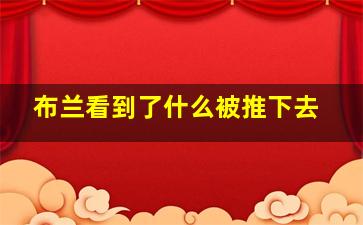 布兰看到了什么被推下去